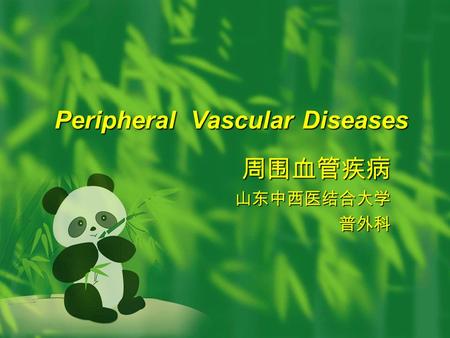 Peripheral Vascular Diseases

周围血管疾病

山东中西医结合大学

普外科